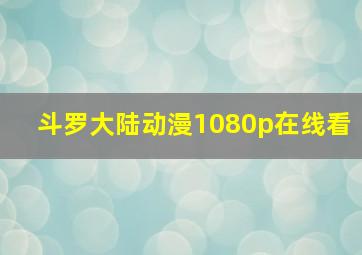 斗罗大陆动漫1080p在线看